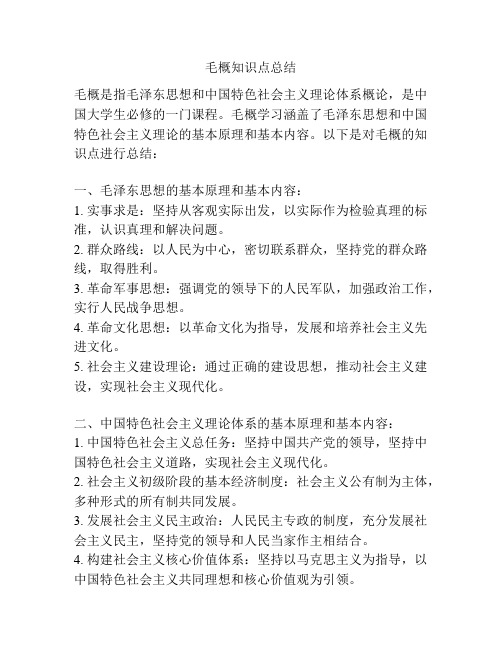 毛概知识点总结

毛概是指毛泽东思想和中国特色社会主义理论体系概论，是中国大学生必修的一门课程。毛概学习涵盖了毛泽东思想和中国特色社会主义理论的基本原理和基本内容。以下是对毛概的知识点进行总结：

一、毛泽东思想的基本原理和基本内容：
1. 实事求是：坚持从客观实际出发，以实际作为检验真理的标准，认识真理和解决问题。
2. 群众路线：以人民为中心，密切联系群众，坚持党的群众路线，取得胜利。
3. 革命军事思想：强调党的领导下的人民军队，加强政治工作，实行人民战争思想。
4. 革命文化思想：以革命文化为指导，发展和培养社会主义先进文化。
5. 社会主义建设理论：通过正确的建设思想，推动社会主义建设，实现社会主义现代化。

二、中国特色社会主义理论体系的基本原理和基本内容：
1. 中国特色社会主义总任务：坚持中国共产党的领导，坚持中国特色社会主义道路，实现社会主义现代化。
2. 社会主义初级阶段的基本经济制度：社会主义公有制为主体，多种形式的所有制共同发展。
3. 发展社会主义民主政治：人民民主专政的制度，充分发展社会主义民主，坚持党的领导和人民当家作主相结合。
4. 构建社会主义核心价值体系：坚持以马克思主义为指导，以中国特色社会主义共同理想和核心价值观为引领。